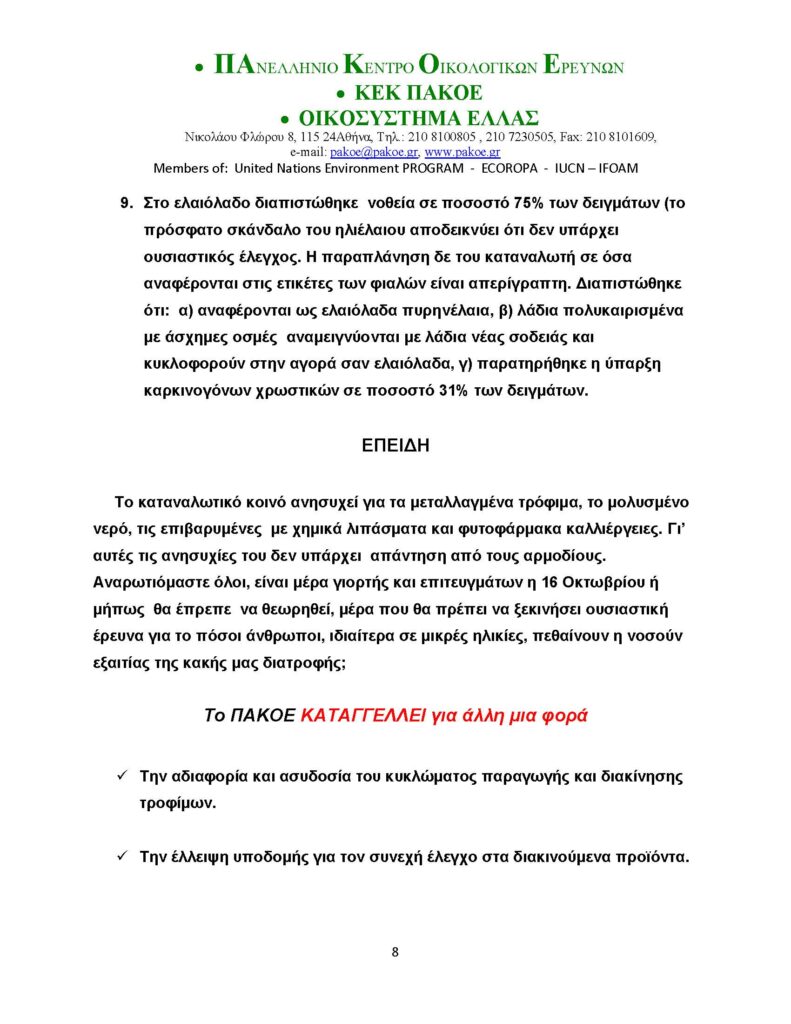 • ΠΑΝΕΛΛΗΝΙΟ ΚΕΝΤΡΟ ΟΙΚΟΛΟΓΙΚΩΝ ΕΡΕΥΝΩΝ
• ΚΕΚ ΠΑΚΟΕ
• ΟΙΚΟΣΥΣΤΗΜΑ ΕΛΛΑΣ
Νικολάου Φλώρου 8, 115 24Αθήνα, Τηλ.: 210 8100805 , 210 7230505, Fax: 210 8101609,
e-mail: pakoe@pakoe.gr, www.pakoe.gr
Members of: United Nations Environment PROGRAM - ECOROPA - IUCN – IFOAM

9. Στο ελαιόλαδο διαπιστώθηκε νοθεία σε ποσοστό 75% των δειγμάτων (το πρόσφατο σκάνδαλο του ηλιέλαιου αποδεικνύει ότι δεν υπάρχει ουσιαστικός έλεγχος. Η παραπλάνηση δε του καταναλωτή σε όσα αναφέρονται στις ετικέτες των φιαλών είναι απερίγραπτη. Διαπιστώθηκε ότι: α) αναφέρονται ως ελαιόλαδα πυρηνέλαια, β) λάδια πολυκαιρισμένα με άσχημες οσμές αναμειγνύονται με λάδια νέας σοδειάς και κυκλοφορούν στην αγορά σαν ελαιόλαδα, γ) παρατηρήθηκε η ύπαρξη καρκινογόνων χρωστικών σε ποσοστό 31% των δειγμάτων.

ΕΠΕΙΔΗ

Το καταναλωτικό κοινό ανησυχεί για τα μεταλλαγμένα τρόφιμα, το μολυσμένο νερό, τις επιβαρυμένες με χημικά λιπάσματα και φυτοφάρμακα καλλιέργειες. Γι' αυτές τις ανησυχίες του δεν υπάρχει απάντηση από τους αρμοδίους. Αναρωτιόμαστε όλοι, είναι μέρα γιορτής και επιτευγμάτων η 16 Οκτωβρίου ή μήπως θα έπρεπε να θεωρηθεί, μέρα που θα πρέπει να ξεκινήσει ουσιαστική έρευνα για το πόσοι άνθρωποι, ιδιαίτερα σε μικρές ηλικίες, πεθαίνουν η νοσούν εξαιτίας της κακής μας διατροφής;

Το ΠΑΚΟΕ ΚΑΤΑΓΓΕΛΛΕΙ για άλλη μια φορά

✓ Την αδιαφορία και ασυδοσία του κυκλώματος παραγωγής και διακίνησης τροφίμων.

✓ Την έλλειψη υποδομής για τον συνεχή έλεγχο στα διακινούμενα προϊόντα.

8